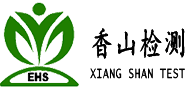 EHS

香山检测
XIANG SHAN TEST